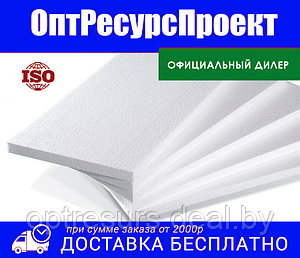 ОптРесурсПроект

ОФИЦИАЛЬНЫЙ ДИЛЕР

ISO

optresurs.deal.by

при сумме заказа от 2000р

ДОСТАВКА БЕСПЛАТНО